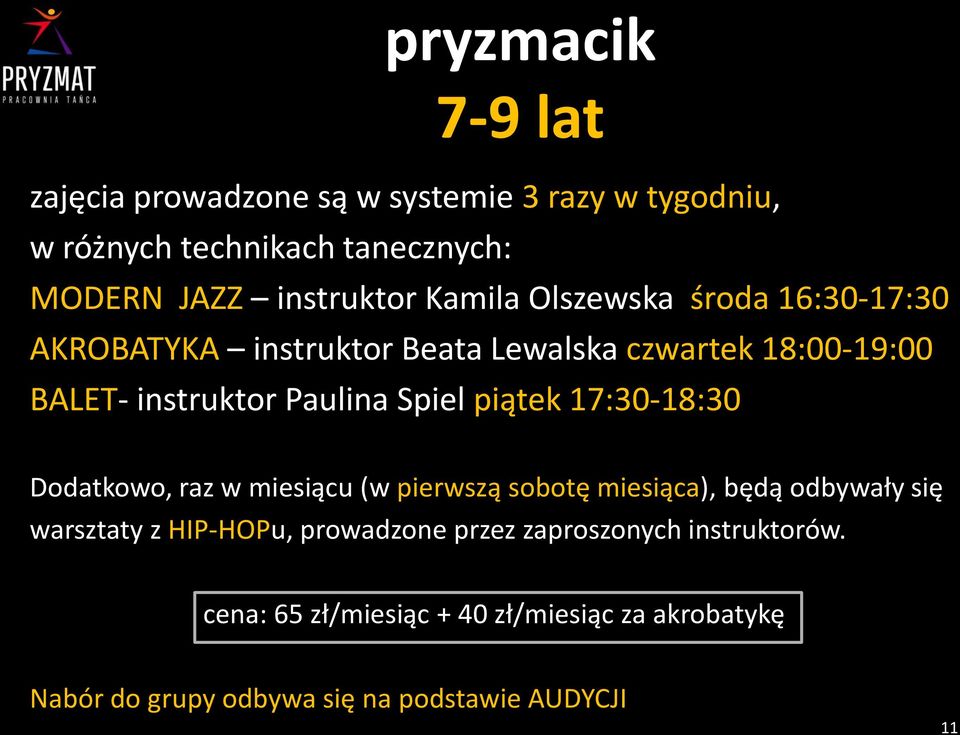 PRYZMAT
PRACOWNIA TAŃCA

pryzmacik
7-9 lat

zajęcia prowadzone są w systemie 3 razy w tygodniu, w różnych technikach tanecznych:
MODERN JAZZ – instruktor Kamila Olszewska środa 16:30-17:30
AKROBATYKA – instruktor Beata Lewalska czwartek 18:00-19:00
BALET- instruktor Paulina Spiel piątek 17:30-18:30

Dodatkowo, raz w miesiącu (w pierwszą sobotę miesiąca), będą odbywały się warsztaty z HIP-HOPu, prowadzone przez zaproszonych instruktorów.

cena: 65 zł/miesiąc + 40 zł/miesiąc za akrobatykę

Nabór do grupy odbywa się na podstawie AUDYCJI

11